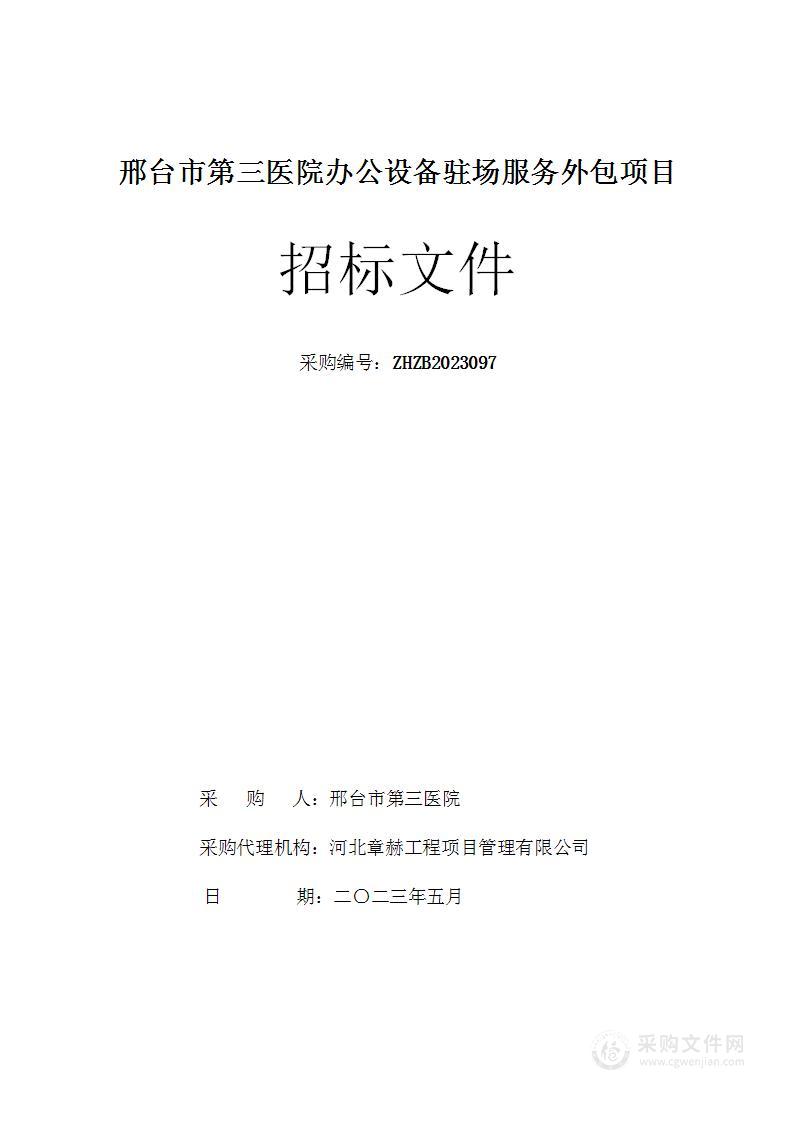 邢台市第三医院办公设备驻场服务外包项目

招标文件

采购编号：ZHZB2023097

采　　购　　人：邢台市第三医院

采购代理机构：河北章赫工程项目管理有限公司

日　　　　期：二〇二三年五月

采购文件网
www.cgwenjian.com